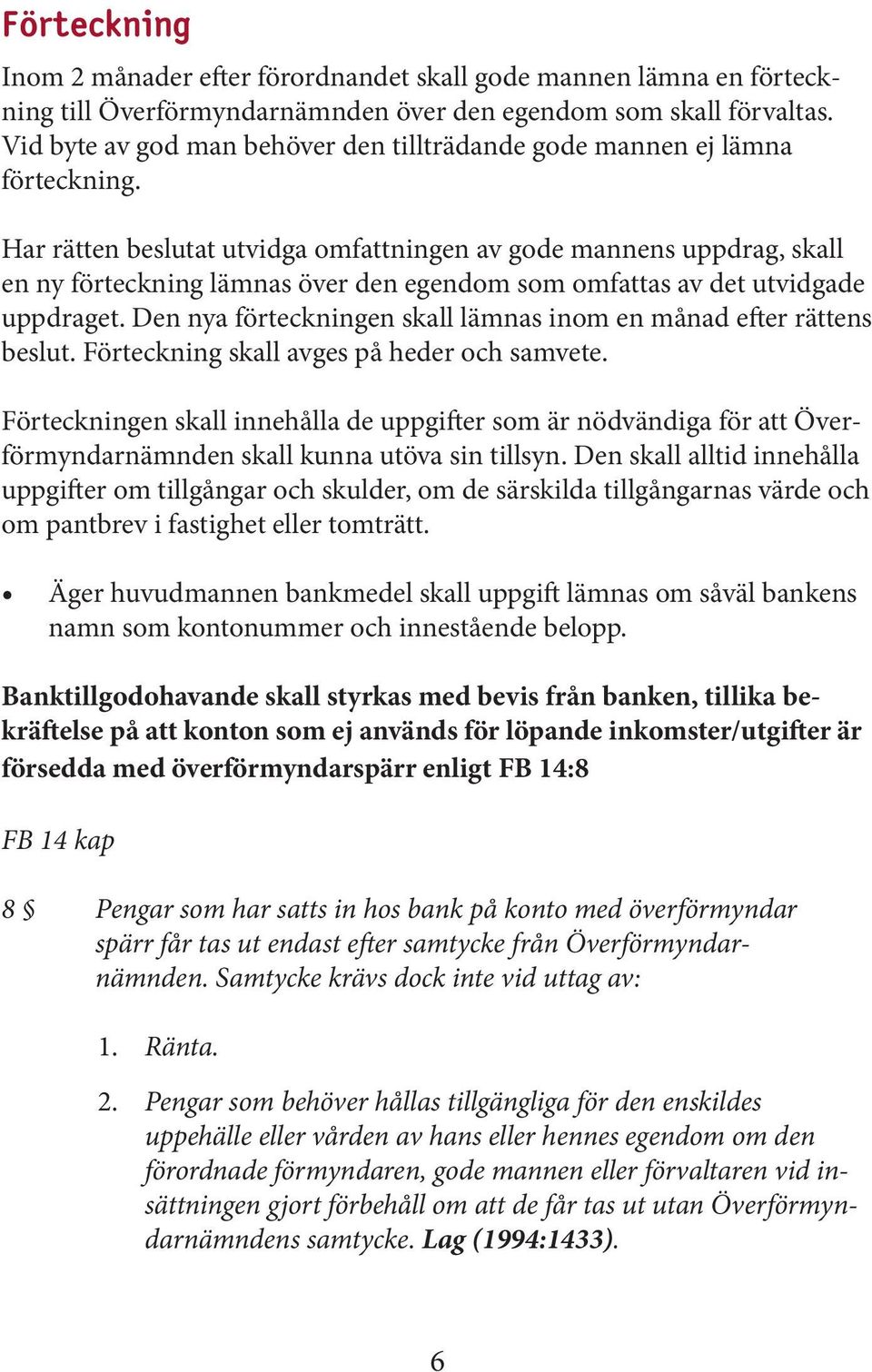 Förteckning

Inom 2 månader efter förordnandet skall gode mannen lämna en förteckning till Överförmyndarnämnden över den egendom som skall förvaltas. Vid byte av god man behöver den tillträdande gode mannen ej lämna förteckning.

Har rätten beslutat utvidga omfattningen av gode mannens uppdrag, skall en ny förteckning lämnas över den egendom som omfattas av det utvidgade uppdraget. Den nya förteckningen skall lämnas inom en månad efter rättens beslut. Förteckning skall avges på heder och samvete.

Förteckningen skall innehålla de uppgifter som är nödvändiga för att Överförmyndarnämnden skall kunna utöva sin tillsyn. Den skall alltid innehålla uppgifter om tillgångar och skulder, om de särskilda tillgångarnas värde och om pantbrev i fastighet eller tomträtt.

• Äger huvudmannen bankmedel skall uppgift lämnas om såväl bankens namn som kontonummer och innestående belopp.

Banktillgodohavande skall styrkas med bevis från banken, tillika bekräftelse på att konton som ej används för löpande inkomster/utgifter är försedda med överförmyndarspärr enligt FB 14:8

FB 14 kap

8 § Pengar som har satts in hos bank på konto med överförmyndar spärr får tas ut endast efter samtycke från Överförmyndarnämnden. Samtycke krävs dock inte vid uttag av:

1. Ränta.

2. Pengar som behöver hållas tillgängliga för den enskildes uppehälle eller vården av hans eller hennes egendom om den förordnade förmyndaren, gode mannen eller förvaltaren vid insättningen gjort förbehåll om att de får tas ut utan Överförmyndarnämndens samtycke. Lag (1994:1433).

6